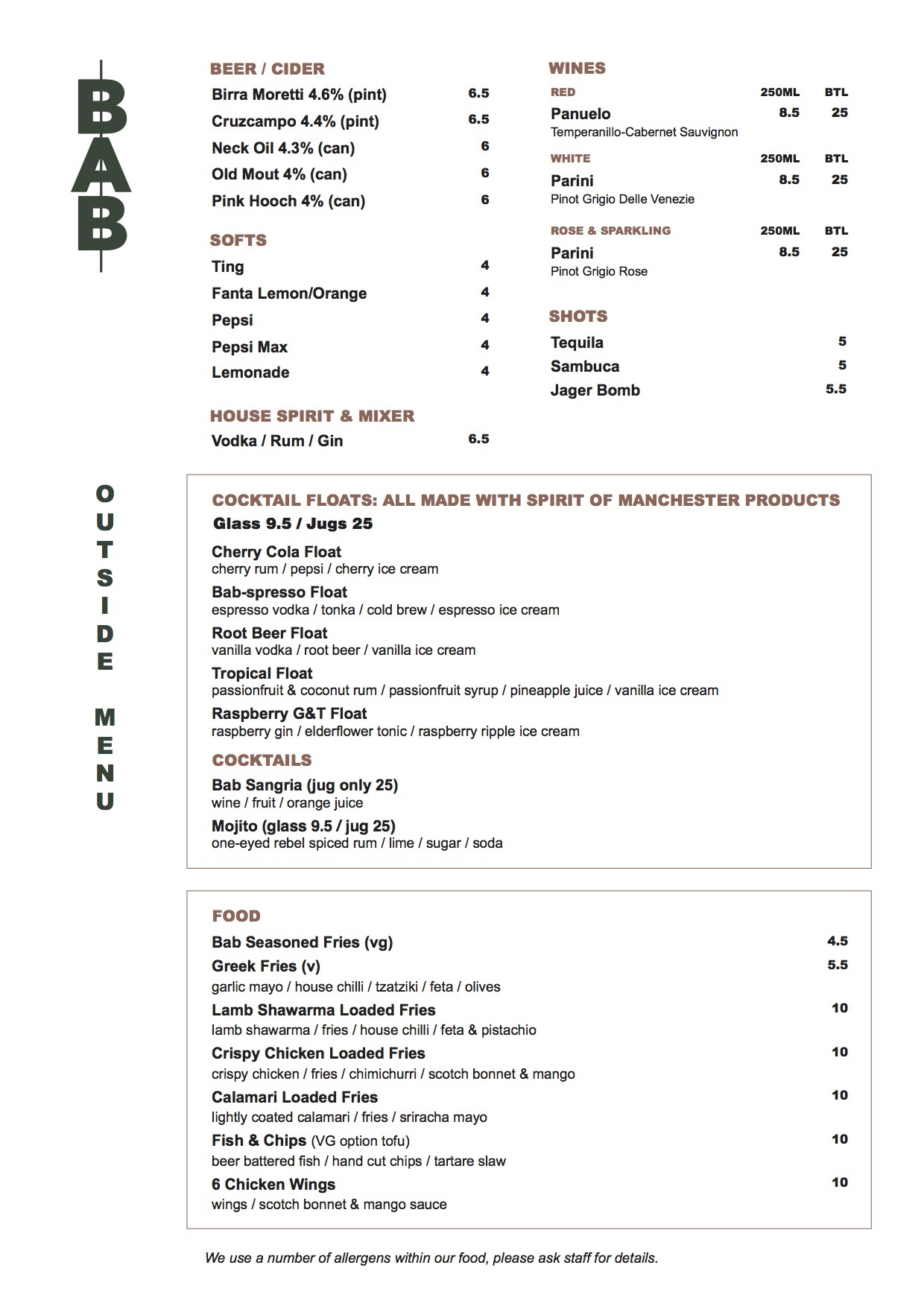 BAB

OUTSIDE MENU

BEER / CIDER
Birra Moretti 4.6% (pint) 6.5
Cruzcampo 4.4% (pint) 6.5
Neck Oil 4.3% (can) 6
Old Mout 4% (can) 6
Pink Hooch 4% (can) 6

SOFTS
Ting 4
Fanta Lemon/Orange 4
Pepsi 4
Pepsi Max 4
Lemonade 4

HOUSE SPIRIT & MIXER
Vodka / Rum / Gin 6.5

WINES
RED 250ML BTL
Panuelo 8.5 25
Temperanillo-Cabernet Sauvignon

WHITE 250ML BTL
Parini 8.5 25
Pinot Grigio Delle Venezie

ROSE & SPARKLING 250ML BTL
Parini 8.5 25
Pinot Grigio Rose

SHOTS
Tequila 5
Sambuca 5
Jager Bomb 5.5

COCKTAIL FLOATS: ALL MADE WITH SPIRIT OF MANCHESTER PRODUCTS
Glass 9.5 / Jugs 25

Cherry Cola Float
cherry rum / pepsi / cherry ice cream
Bab-spresso Float
espresso vodka / tonka / cold brew / espresso ice cream
Root Beer Float
vanilla vodka / root beer / vanilla ice cream
Tropical Float
passionfruit & coconut rum / passionfruit syrup / pineapple juice / vanilla ice cream
Raspberry G&T Float
raspberry gin / elderflower tonic / raspberry ripple ice cream

COCKTAILS
Bab Sangria (jug only 25)
wine / fruit / orange juice
Mojito (glass 9.5 / jug 25)
one-eyed rebel spiced rum / lime / sugar / soda

FOOD
Bab Seasoned Fries (vg) 4.5
Greek Fries (v) 5.5
garlic mayo / house chilli / tzatziki / feta / olives
Lamb Shawarma Loaded Fries 10
lamb shawarma / fries / house chilli / feta & pistachio
Crispy Chicken Loaded Fries 10
crispy chicken / fries / chimichurri / scotch bonnet & mango
Calamari Loaded Fries 10
lightly coated calamari / fries / sriracha mayo
Fish & Chips (VG option tofu) 10
beer battered fish / hand cut chips / tartare slaw
6 Chicken Wings 10
wings / scotch bonnet & mango sauce

We use a number of allergens within our food, please ask staff for details.